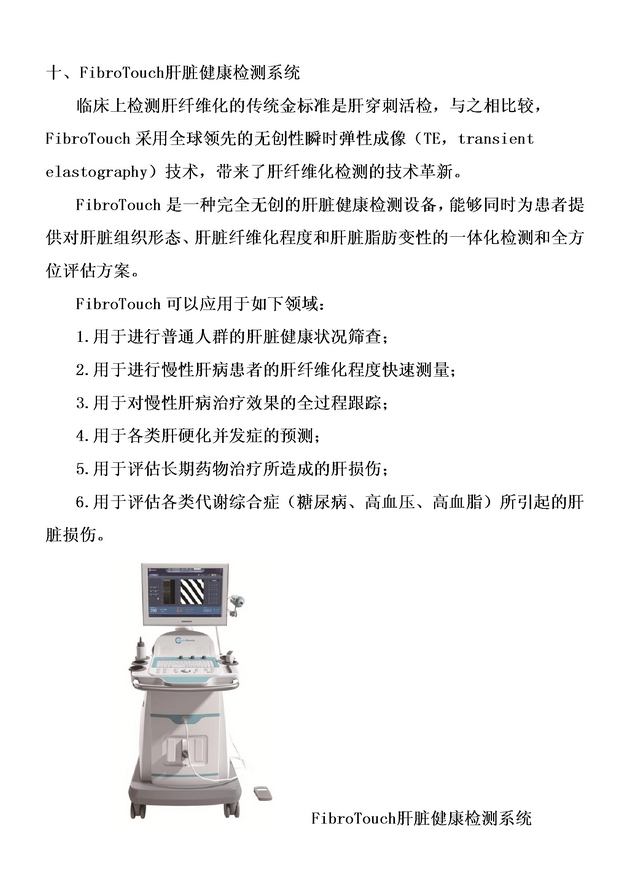 十、FibroTouch肝脏健康检测系统

临床上检测肝纤维化的传统金标准是肝穿刺活检，与之相比较，FibroTouch 采用全球领先的无创性瞬时弹性成像（TE，transient elastography）技术，带来了肝纤维化检测的技术革新。

FibroTouch 是一种完全无创的肝脏健康检测设备，能够同时为患者提供对肝脏组织形态、肝脏纤维化程度和肝脏脂肪变性的一体化检测和全方位评估方案。

FibroTouch 可以应用于如下领域：

1.用于进行普通人群的肝脏健康状况筛查；

2.用于进行慢性肝病患者的肝纤维化程度快速测量；

3.用于对慢性肝病治疗效果的全过程跟踪；

4.用于各类肝硬化并发症的预测；

5.用于评估长期药物治疗所造成的肝损伤；

6.用于评估各类代谢综合症（糖尿病、高血压、高血脂）所引起的肝脏损伤。

FibroTouch肝脏健康检测系统